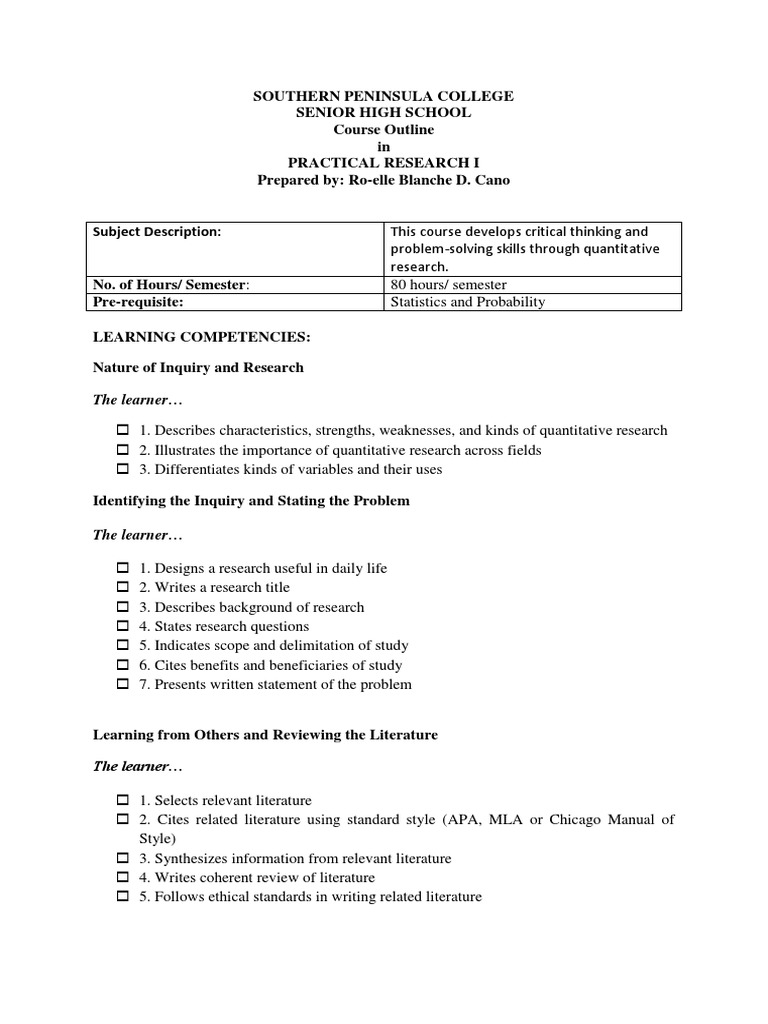 SOUTHERN PENINSULA COLLEGE
SENIOR HIGH SCHOOL
Course Outline
in
PRACTICAL RESEARCH I
Prepared by: Ro-elle Blanche D. Cano

| Subject Description: | This course develops critical thinking and problem-solving skills through quantitative research. |
|---|---|
| No. of Hours/ Semester: | 80 hours/ semester |
| Pre-requisite: | Statistics and Probability |

LEARNING COMPETENCIES:

Nature of Inquiry and Research

The learner…

☐ 1. Describes characteristics, strengths, weaknesses, and kinds of quantitative research
☐ 2. Illustrates the importance of quantitative research across fields
☐ 3. Differentiates kinds of variables and their uses

Identifying the Inquiry and Stating the Problem

The learner…

☐ 1. Designs a research useful in daily life
☐ 2. Writes a research title
☐ 3. Describes background of research
☐ 4. States research questions
☐ 5. Indicates scope and delimitation of study
☐ 6. Cites benefits and beneficiaries of study
☐ 7. Presents written statement of the problem

Learning from Others and Reviewing the Literature

The learner…

☐ 1. Selects relevant literature
☐ 2. Cites related literature using standard style (APA, MLA or Chicago Manual of Style)
☐ 3. Synthesizes information from relevant literature
☐ 4. Writes coherent review of literature
☐ 5. Follows ethical standards in writing related literature